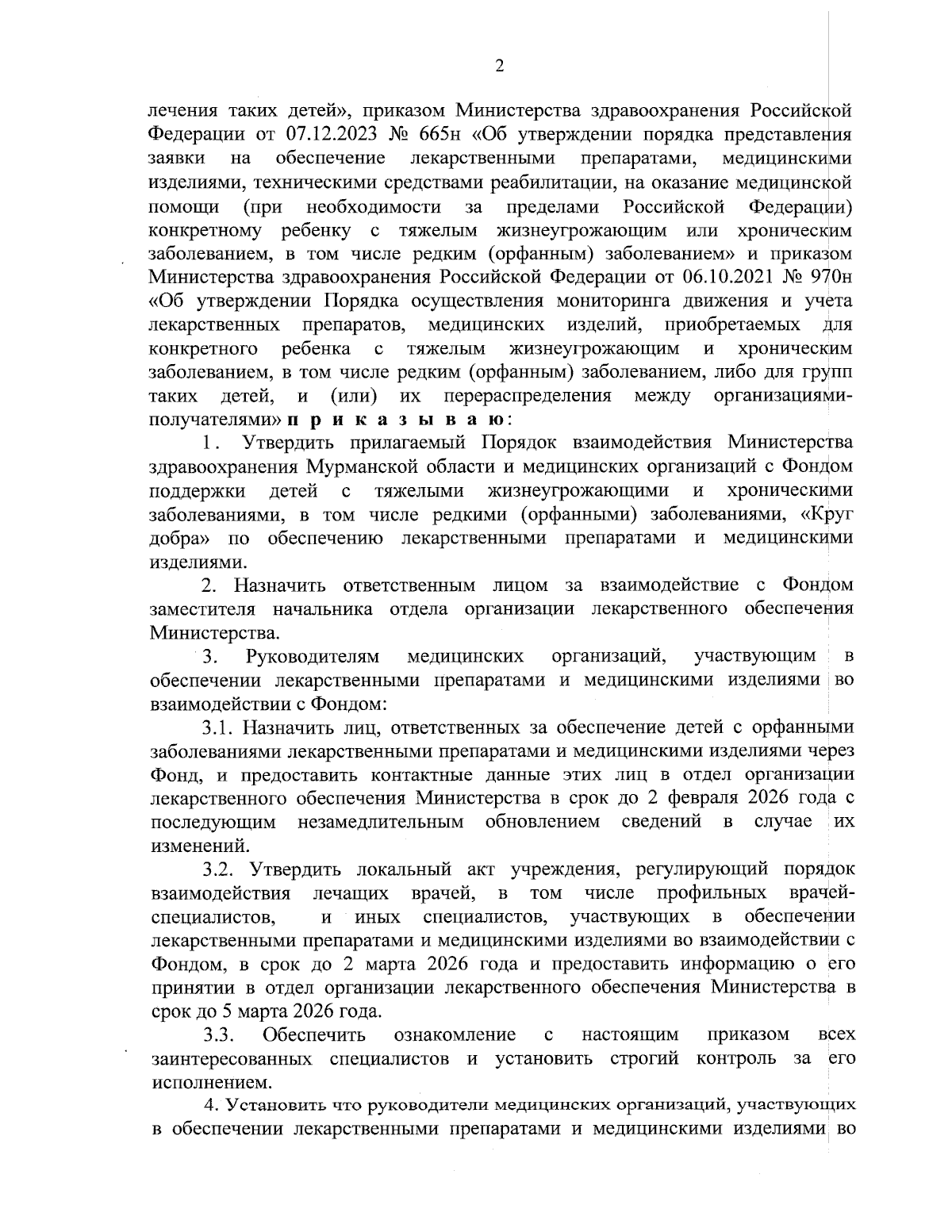 2

лечения таких детей», приказом Министерства здравоохранения Российской Федерации от 07.12.2023 № 665н «Об утверждении порядка представления заявки на обеспечение лекарственными препаратами, медицинскими изделиями, техническими средствами реабилитации, на оказание медицинской помощи (при необходимости за пределами Российской Федерации) конкретному ребенку с тяжелым жизнеугрожающим или хроническим заболеванием, в том числе редким (орфанным) заболеванием» и приказом Министерства здравоохранения Российской Федерации от 06.10.2021 № 970н «Об утверждении Порядка осуществления мониторинга движения и учета лекарственных препаратов, медицинских изделий, приобретаемых для конкретного ребенка с тяжелым жизнеугрожающим и хроническим заболеванием, в том числе редким (орфанным) заболеванием, либо для групп таких детей, и (или) их перераспределения между организациями-получателями» п р и к а з ы в а ю:

1. Утвердить прилагаемый Порядок взаимодействия Министерства здравоохранения Мурманской области и медицинских организаций с Фондом поддержки детей с тяжелыми жизнеугрожающими и хроническими заболеваниями, в том числе редкими (орфанными) заболеваниями, «Круг добра» по обеспечению лекарственными препаратами и медицинскими изделиями.

2. Назначить ответственным лицом за взаимодействие с Фондом заместителя начальника отдела организации лекарственного обеспечения Министерства.

3. Руководителям медицинских организаций, участвующим в обеспечении лекарственными препаратами и медицинскими изделиями во взаимодействии с Фондом:

3.1. Назначить лиц, ответственных за обеспечение детей с орфанными заболеваниями лекарственными препаратами и медицинскими изделиями через Фонд, и предоставить контактные данные этих лиц в отдел организации лекарственного обеспечения Министерства в срок до 2 февраля 2026 года с последующим незамедлительным обновлением сведений в случае их изменений.

3.2. Утвердить локальный акт учреждения, регулирующий порядок взаимодействия лечащих врачей, в том числе профильных врачей-специалистов, и иных специалистов, участвующих в обеспечении лекарственными препаратами и медицинскими изделиями во взаимодействии с Фондом, в срок до 2 марта 2026 года и предоставить информацию о его принятии в отдел организации лекарственного обеспечения Министерства в срок до 5 марта 2026 года.

3.3. Обеспечить ознакомление с настоящим приказом всех заинтересованных специалистов и установить строгий контроль за его исполнением.

4. Установить что руководители медицинских организаций, участвующих в обеспечении лекарственными препаратами и медицинскими изделиями во